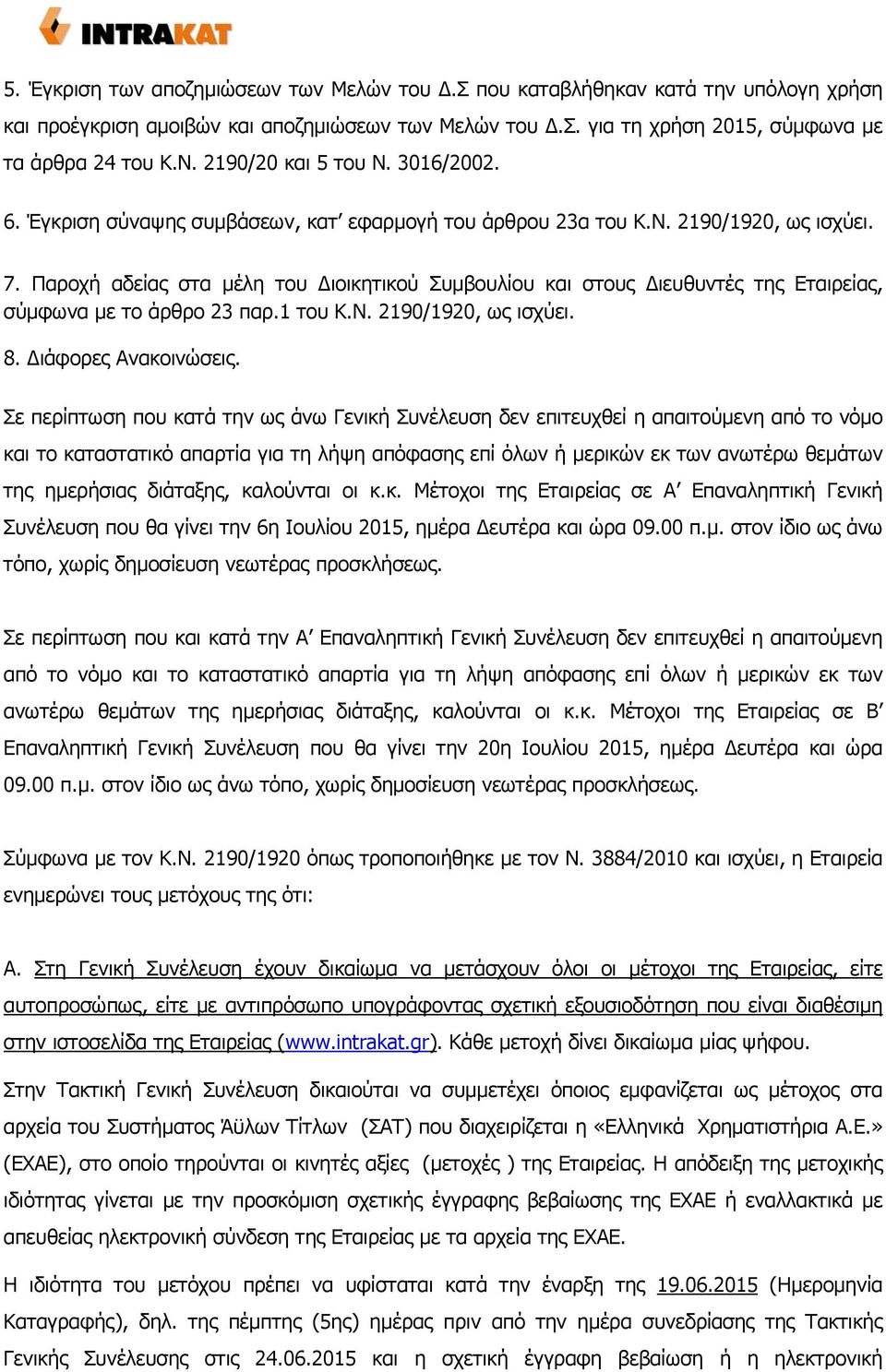 INTRAKAT

5. Έγκριση των αποζημιώσεων των Μελών του Δ.Σ που καταβλήθηκαν κατά την υπόλογη χρήση και προέγκριση αμοιβών και αποζημιώσεων των Μελών του Δ.Σ. για τη χρήση 2015, σύμφωνα με τα άρθρα 24 του Κ.Ν. 2190/20 και 5 του Ν. 3016/2002.

6. Έγκριση σύναψης συμβάσεων, κατ' εφαρμογή του άρθρου 23α του Κ.Ν. 2190/1920, ως ισχύει.

7. Παροχή αδείας στα μέλη του Διοικητικού Συμβουλίου και στους Διευθυντές της Εταιρείας, σύμφωνα με το άρθρο 23 παρ.1 του Κ.Ν. 2190/1920, ως ισχύει.

8. Διάφορες Ανακοινώσεις.

Σε περίπτωση που κατά την ως άνω Γενική Συνέλευση δεν επιτευχθεί η απαιτούμενη από το νόμο και το καταστατικό απαρτία για τη λήψη απόφασης επί όλων ή μερικών εκ των ανωτέρω θεμάτων της ημερήσιας διάταξης, καλούνται οι κ.κ. Μέτοχοι της Εταιρείας σε Α' Επαναληπτική Γενική Συνέλευση που θα γίνει την 6η Ιουλίου 2015, ημέρα Δευτέρα και ώρα 09.00 π.μ. στον ίδιο ως άνω τόπο, χωρίς δημοσίευση νεωτέρας προσκλήσεως.

Σε περίπτωση που και κατά την Α' Επαναληπτική Γενική Συνέλευση δεν επιτευχθεί η απαιτούμενη από το νόμο και το καταστατικό απαρτία για τη λήψη απόφασης επί όλων ή μερικών εκ των ανωτέρω θεμάτων της ημερήσιας διάταξης, καλούνται οι κ.κ. Μέτοχοι της Εταιρείας σε Β' Επαναληπτική Γενική Συνέλευση που θα γίνει την 20η Ιουλίου 2015, ημέρα Δευτέρα και ώρα 09.00 π.μ. στον ίδιο ως άνω τόπο, χωρίς δημοσίευση νεωτέρας προσκλήσεως.

Σύμφωνα με τον Κ.Ν. 2190/1920 όπως τροποποιήθηκε με τον Ν. 3884/2010 και ισχύει, η Εταιρεία ενημερώνει τους μετόχους της ότι:

Α. Στη Γενική Συνέλευση έχουν δικαίωμα να μετάσχουν όλοι οι μέτοχοι της Εταιρείας, είτε αυτοπροσώπως, είτε με αντιπρόσωπο υπογράφοντας σχετική εξουσιοδότηση που είναι διαθέσιμη στην ιστοσελίδα της Εταιρείας (www.intrakat.gr). Κάθε μετοχή δίνει δικαίωμα μίας ψήφου.

Στην Τακτική Γενική Συνέλευση δικαιούται να συμμετέχει όποιος εμφανίζεται ως μέτοχος στα αρχεία του Συστήματος Άϋλων Τίτλων (ΣΑΤ) που διαχειρίζεται η «Ελληνικά Χρηματιστήρια Α.Ε.» (ΕΧΑΕ), στο οποίο τηρούνται οι κινητές αξίες (μετοχές ) της Εταιρείας. Η απόδειξη της μετοχικής ιδιότητας γίνεται με την προσκόμιση σχετικής έγγραφης βεβαίωσης της ΕΧΑΕ ή εναλλακτικά με απευθείας ηλεκτρονική σύνδεση της Εταιρείας με τα αρχεία της ΕΧΑΕ.

Η ιδιότητα του μετόχου πρέπει να υφίσταται κατά την έναρξη της 19.06.2015 (Ημερομηνία Καταγραφής), δηλ. της πέμπτης (5ης) ημέρας πριν από την ημέρα συνεδρίασης της Τακτικής Γενικής Συνέλευσης στις 24.06.2015 και η σχετική έγγραφη βεβαίωση ή η ηλεκτρονική